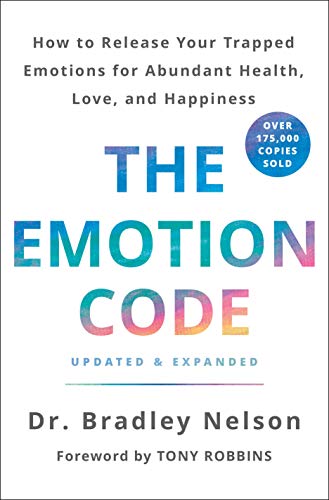 How to Release Your Trapped Emotions for Abundant Health, Love, and Happiness

OVER 175,000 COPIES SOLD

THE EMOTION CODE

UPDATED & EXPANDED

Dr. Bradley Nelson

Foreword by TONY ROBBINS